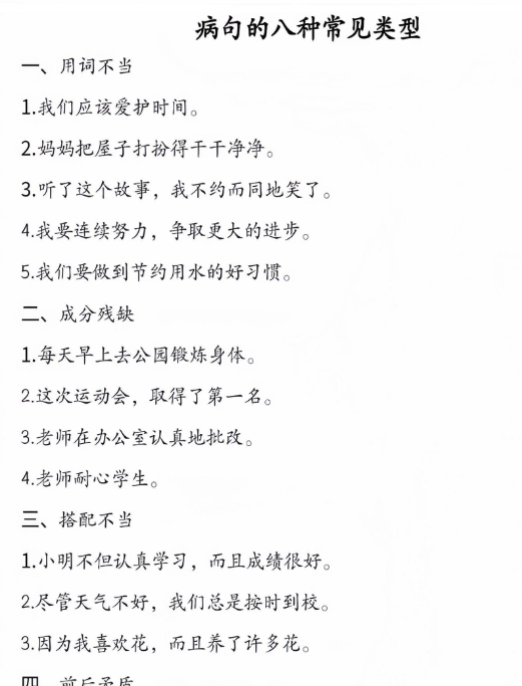 病句的八种常见类型

一、用词不当

1.我们应该爱护时间。

2.妈妈把屋子打扮得干干净净。

3.听了这个故事，我不约而同地笑了。

4.我要连续努力，争取更大的进步。

5.我们要做到节约用水的好习惯。

二、成分残缺

1.每天早上去公园锻炼身体。

2.这次运动会，取得了第一名。

3.老师在办公室认真地批改。

4.老师耐心学生。

三、搭配不当

1.小明不但认真学习，而且成绩很好。

2.尽管天气不好，我们总是按时到校。

3.因为我喜欢花，而且养了许多花。

四、前后矛盾